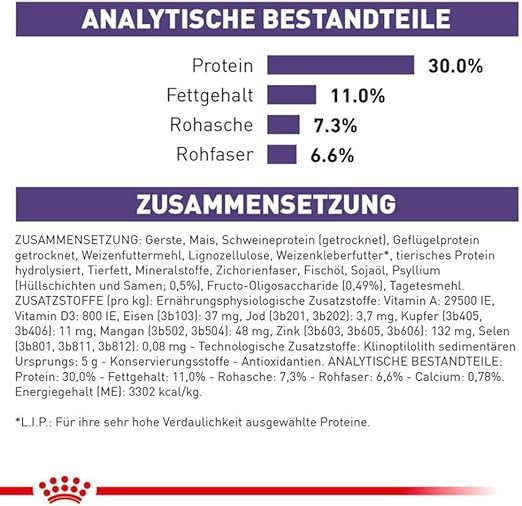 ANALYTISCHE BESTANDTEILE

Protein 30.0%
Fettgehalt 11.0%
Rohasche 7.3%
Rohfaser 6.6%

ZUSAMMENSETZUNG

ZUSAMMENSETZUNG: Gerste, Mais, Schweineprotein (getrocknet), Geflügelprotein getrocknet, Weizenfuttermehl, Lignozellulose, Weizenkleberfutter*, tierisches Protein hydrolysiert, Tierfett, Mineralstoffe, Zichorienfaser, Fischöl, Sojaöl, Psyllium (Hüllschichten und Samen; 0,5%), Fructo-Oligosaccharide (0,49%), Tagetesmehl. ZUSATZSTOFFE (pro kg): Ernährungsphysiologische Zusatzstoffe: Vitamin A: 29500 IE, Vitamin D3: 800 IE, Eisen (3b103): 37 mg, Jod (3b201, 3b202): 3,7 mg, Kupfer (3b405, 3b406): 11 mg, Mangan (3b502, 3b504): 48 mg, Zink (3b603, 3b605, 3b606): 132 mg, Selen (3b801, 3b811, 3b812): 0,08 mg - Technologische Zusatzstoffe: Klinoptilolith sedimentären Ursprungs: 5 g - Konservierungsstoffe - Antioxidantien. ANALYTISCHE BESTANDTEILE: Protein: 30,0% - Fettgehalt: 11,0% - Rohasche: 7,3% - Rohfaser: 6,6% - Calcium: 0,78%. Energiegehalt (ME): 3302 kcal/kg.

*L.I.P.: Für ihre sehr hohe Verdaulichkeit ausgewählte Proteine.